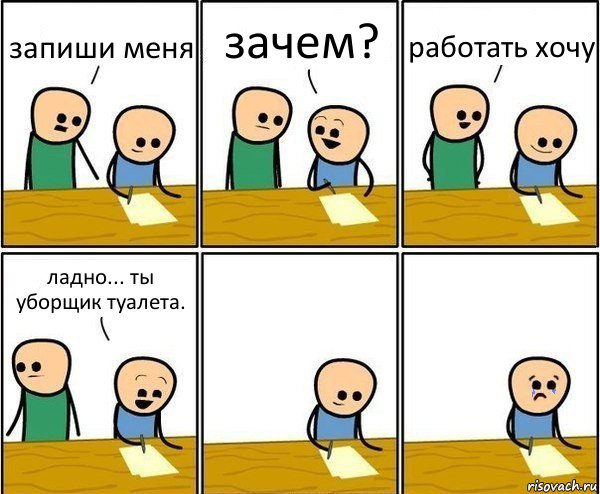 запиши меня

зачем?

работать хочу

ладно... ты уборщик туалета.

risovach.ru